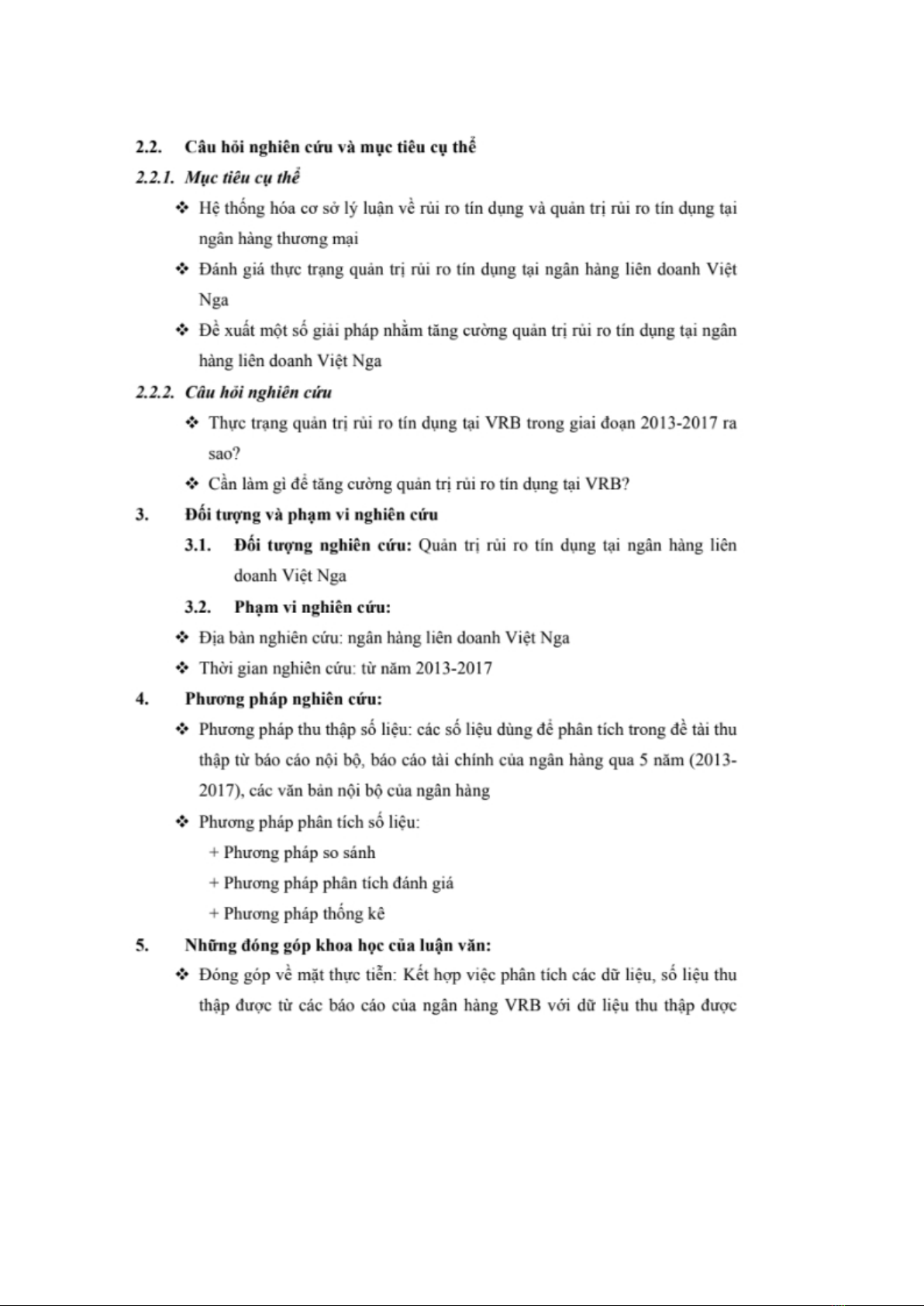 2.2. Câu hỏi nghiên cứu và mục tiêu cụ thể

2.2.1. Mục tiêu cụ thể

❖ Hệ thống hóa cơ sở lý luận về rủi ro tín dụng và quản trị rủi ro tín dụng tại ngân hàng thương mại

❖ Đánh giá thực trạng quản trị rủi ro tín dụng tại ngân hàng liên doanh Việt Nga

❖ Đề xuất một số giải pháp nhằm tăng cường quản trị rủi ro tín dụng tại ngân hàng liên doanh Việt Nga

2.2.2. Câu hỏi nghiên cứu

❖ Thực trạng quản trị rủi ro tín dụng tại VRB trong giai đoạn 2013-2017 ra sao?

❖ Cần làm gì để tăng cường quản trị rủi ro tín dụng tại VRB?

3. Đối tượng và phạm vi nghiên cứu

3.1. Đối tượng nghiên cứu: Quản trị rủi ro tín dụng tại ngân hàng liên doanh Việt Nga

3.2. Phạm vi nghiên cứu:

❖ Địa bàn nghiên cứu: ngân hàng liên doanh Việt Nga

❖ Thời gian nghiên cứu: từ năm 2013-2017

4. Phương pháp nghiên cứu:

❖ Phương pháp thu thập số liệu: các số liệu dùng để phân tích trong đề tài thu thập từ báo cáo nội bộ, báo cáo tài chính của ngân hàng qua 5 năm (2013-2017), các văn bản nội bộ của ngân hàng

❖ Phương pháp phân tích số liệu:

+ Phương pháp so sánh

+ Phương pháp phân tích đánh giá

+ Phương pháp thống kê

5. Những đóng góp khoa học của luận văn:

❖ Đóng góp về mặt thực tiễn: Kết hợp việc phân tích các dữ liệu, số liệu thu thập được từ các báo cáo của ngân hàng VRB với dữ liệu thu thập được